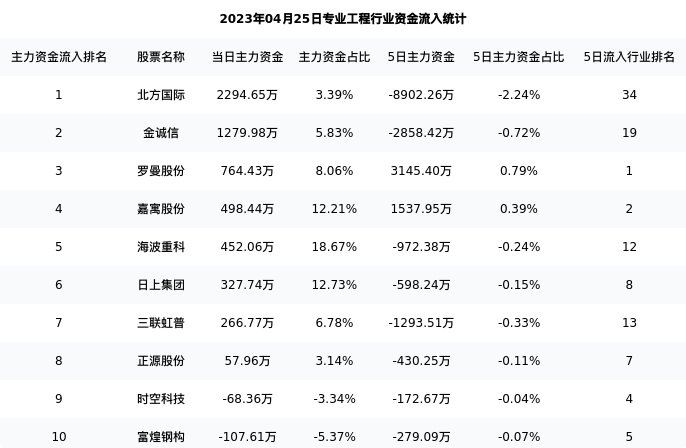 2023年04月25日专业工程行业资金流入统计

| 主力资金流入排名 | 股票名称 | 当日主力资金 | 主力资金占比 | 5日主力资金 | 5日主力资金占比 | 5日流入行业排名 |
|---|---|---|---|---|---|---|
| 1 | 北方国际 | 2294.65万 | 3.39% | -8902.26万 | -2.24% | 34 |
| 2 | 金诚信 | 1279.98万 | 5.83% | -2858.42万 | -0.72% | 19 |
| 3 | 罗曼股份 | 764.43万 | 8.06% | 3145.40万 | 0.79% | 1 |
| 4 | 嘉寓股份 | 498.44万 | 12.21% | 1537.95万 | 0.39% | 2 |
| 5 | 海波重科 | 452.06万 | 18.67% | -972.38万 | -0.24% | 12 |
| 6 | 日上集团 | 327.74万 | 12.73% | -598.24万 | -0.15% | 8 |
| 7 | 三联虹普 | 266.77万 | 6.78% | -1293.51万 | -0.33% | 13 |
| 8 | 正源股份 | 57.96万 | 3.14% | -430.25万 | -0.11% | 7 |
| 9 | 时空科技 | -68.36万 | -3.34% | -172.67万 | -0.04% | 4 |
| 10 | 富煌钢构 | -107.61万 | -5.37% | -279.09万 | -0.07% | 5 |